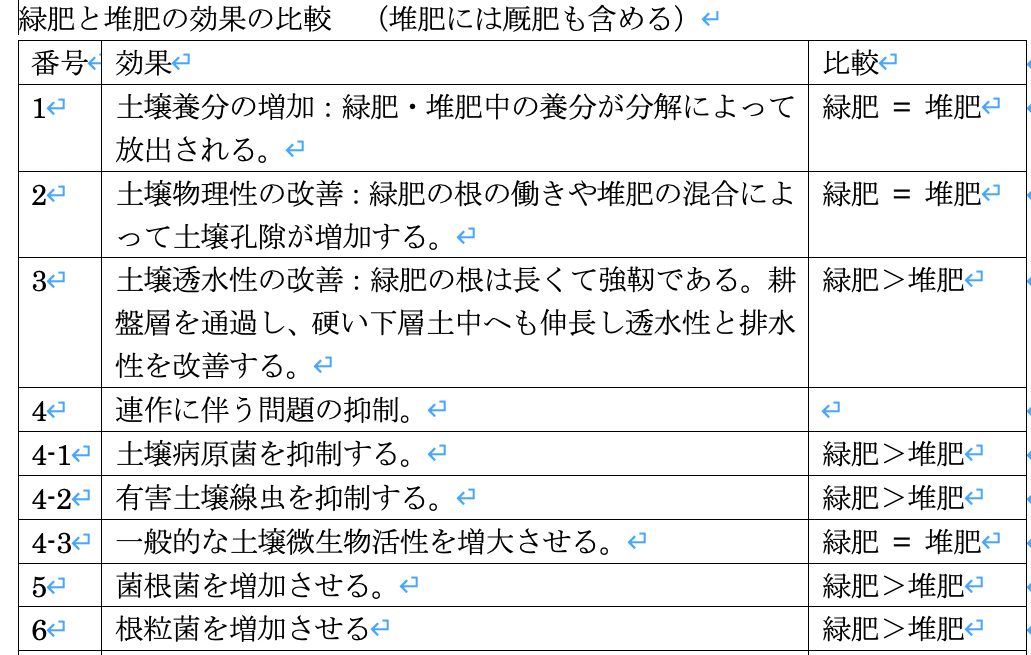 緑肥と堆肥の効果の比較　（堆肥には厩肥も含める）

| 番号 | 効果 | 比較 |
|---|---|---|
| 1 | 土壌養分の増加：緑肥・堆肥中の養分が分解によって放出される。 | 緑肥 ＝ 堆肥 |
| 2 | 土壌物理性の改善：緑肥の根の働きや堆肥の混合によって土壌孔隙が増加する。 | 緑肥 ＝ 堆肥 |
| 3 | 土壌透水性の改善：緑肥の根は長くて強靭である。耕盤層を通過し、硬い下層土中へも伸長し透水性と排水性を改善する。 | 緑肥＞堆肥 |
| 4 | 連作に伴う問題の抑制。 | |
| 4-1 | 土壌病原菌を抑制する。 | 緑肥＞堆肥 |
| 4-2 | 有害土壌線虫を抑制する。 | 緑肥＞堆肥 |
| 4-3 | 一般的な土壌微生物活性を増大させる。 | 緑肥 ＝ 堆肥 |
| 5 | 菌根菌を増加させる。 | 緑肥＞堆肥 |
| 6 | 根粒菌を増加させる | 緑肥＞堆肥 |